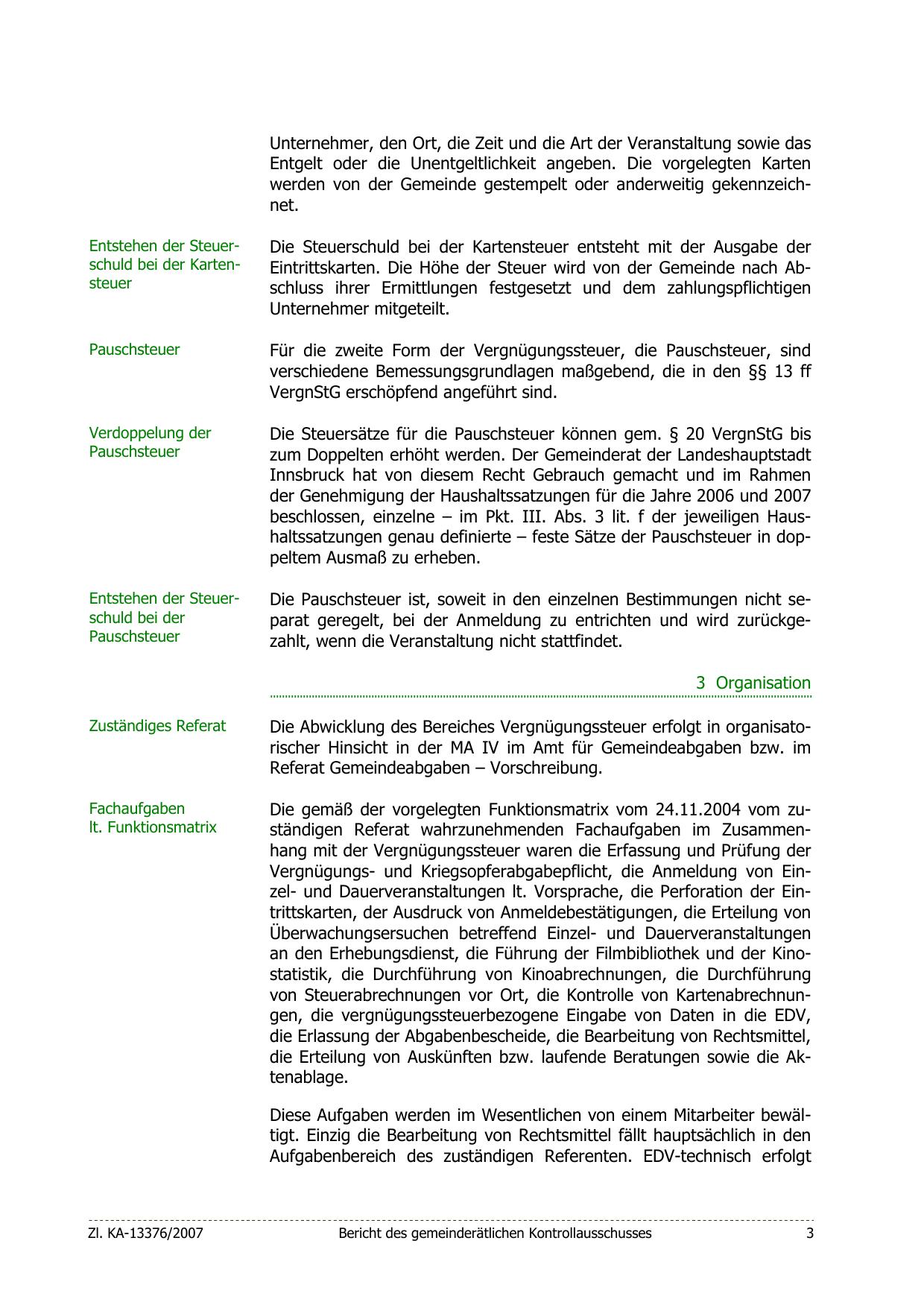 Unternehmer, den Ort, die Zeit und die Art der Veranstaltung sowie das Entgelt oder die Unentgeltlichkeit angeben. Die vorgelegten Karten werden von der Gemeinde gestempelt oder anderweitig gekennzeichnet.

Entstehen der Steuerschuld bei der Kartensteuer

Die Steuerschuld bei der Kartensteuer entsteht mit der Ausgabe der Eintrittskarten. Die Höhe der Steuer wird von der Gemeinde nach Abschluss ihrer Ermittlungen festgesetzt und dem zahlungspflichtigen Unternehmer mitgeteilt.

Pauschsteuer

Für die zweite Form der Vergnügungssteuer, die Pauschsteuer, sind verschiedene Bemessungsgrundlagen maßgebend, die in den §§ 13 ff VergnStG erschöpfend angeführt sind.

Verdoppelung der Pauschsteuer

Die Steuersätze für die Pauschsteuer können gem. § 20 VergnStG bis zum Doppelten erhöht werden. Der Gemeinderat der Landeshauptstadt Innsbruck hat von diesem Recht Gebrauch gemacht und im Rahmen der Genehmigung der Haushaltssatzungen für die Jahre 2006 und 2007 beschlossen, einzelne – im Pkt. III. Abs. 3 lit. f der jeweiligen Haushaltssatzungen genau definierte – feste Sätze der Pauschsteuer in doppeltem Ausmaß zu erheben.

Entstehen der Steuerschuld bei der Pauschsteuer

Die Pauschsteuer ist, soweit in den einzelnen Bestimmungen nicht separat geregelt, bei der Anmeldung zu entrichten und wird zurückgezahlt, wenn die Veranstaltung nicht stattfindet.

3 Organisation

Zuständiges Referat

Die Abwicklung des Bereiches Vergnügungssteuer erfolgt in organisatorischer Hinsicht in der MA IV im Amt für Gemeindeabgaben bzw. im Referat Gemeindeabgaben – Vorschreibung.

Fachaufgaben lt. Funktionsmatrix

Die gemäß der vorgelegten Funktionsmatrix vom 24.11.2004 vom zuständigen Referat wahrzunehmenden Fachaufgaben im Zusammenhang mit der Vergnügungssteuer waren die Erfassung und Prüfung der Vergnügungs- und Kriegsopferabgabepflicht, die Anmeldung von Einzel- und Dauerveranstaltungen lt. Vorsprache, die Perforation der Eintrittskarten, der Ausdruck von Anmeldebestätigungen, die Erteilung von Überwachungsersuchen betreffend Einzel- und Dauerveranstaltungen an den Erhebungsdienst, die Führung der Filmbibliothek und der Kinostatistik, die Durchführung von Kinoabrechnungen, die Durchführung von Steuerabrechnungen vor Ort, die Kontrolle von Kartenabrechnungen, die vergnügungssteuerbezogene Eingabe von Daten in die EDV, die Erlassung der Abgabenbescheide, die Bearbeitung von Rechtsmittel, die Erteilung von Auskünften bzw. laufende Beratungen sowie die Aktenablage.

Diese Aufgaben werden im Wesentlichen von einem Mitarbeiter bewältigt. Einzig die Bearbeitung von Rechtsmittel fällt hauptsächlich in den Aufgabenbereich des zuständigen Referenten. EDV-technisch erfolgt

Zl. KA-13376/2007 Bericht des gemeinderätlichen Kontrollausschusses 3